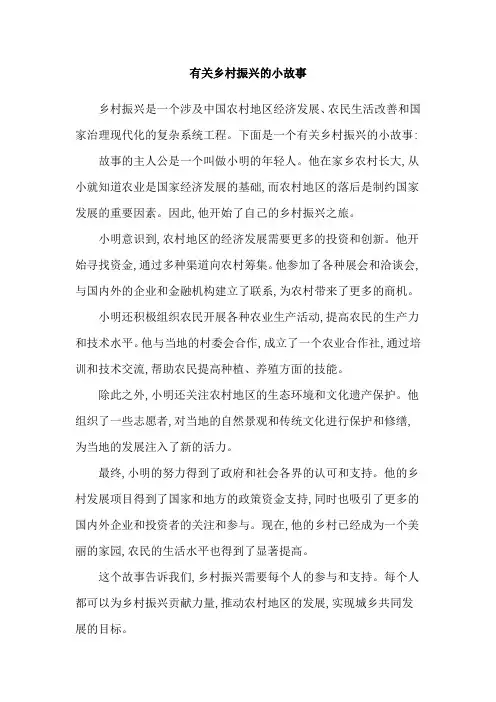 有关乡村振兴的小故事

乡村振兴是一个涉及中国农村地区经济发展、农民生活改善和国家治理现代化的复杂系统工程。下面是一个有关乡村振兴的小故事:

故事的主人公是一个叫做小明的年轻人。他在家乡农村长大,从小就知道农业是国家经济发展的基础,而农村地区的落后是制约国家发展的重要因素。因此,他开始了自己的乡村振兴之旅。

小明意识到,农村地区的经济发展需要更多的投资和创新。他开始寻找资金,通过多种渠道向农村筹集。他参加了各种展会和洽谈会,与国内外的企业和金融机构建立了联系,为农村带来了更多的商机。

小明还积极组织农民开展各种农业生产活动,提高农民的生产力和技术水平。他与当地的村委会合作,成立了一个农业合作社,通过培训和技术交流,帮助农民提高种植、养殖方面的技能。

除此之外,小明还关注农村地区的生态环境和文化遗产保护。他组织了一些志愿者,对当地的自然景观和传统文化进行保护和修缮,为当地的发展注入了新的活力。

最终,小明的努力得到了政府和社会各界的认可和支持。他的乡村发展项目得到了国家和地方的政策资金支持,同时也吸引了更多的国内外企业和投资者的关注和参与。现在,他的乡村已经成为一个美丽的家园,农民的生活水平也得到了显著提高。

这个故事告诉我们,乡村振兴需要每个人的参与和支持。每个人都可以为乡村振兴贡献力量,推动农村地区的发展,实现城乡共同发展的目标。